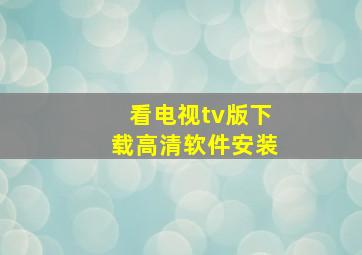 看电视tv版下载高清软件安装